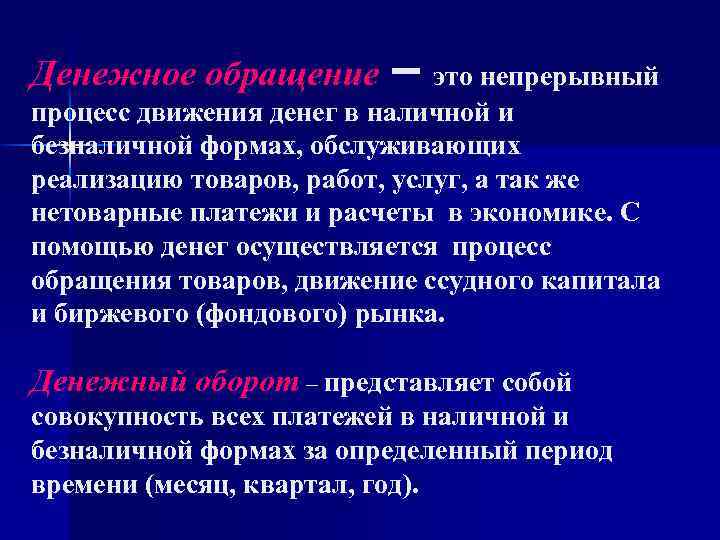 Денежное обращение – это непрерывный процесс движения денег в наличной и безналичной формах, обслуживающих реализацию товаров, работ, услуг, а так же нетоварные платежи и расчеты в экономике. С помощью денег осуществляется процесс обращения товаров, движение ссудного капитала и биржевого (фондового) рынка.

Денежный оборот – представляет собой совокупность всех платежей в наличной и безналичной формах за определенный период времени (месяц, квартал, год).